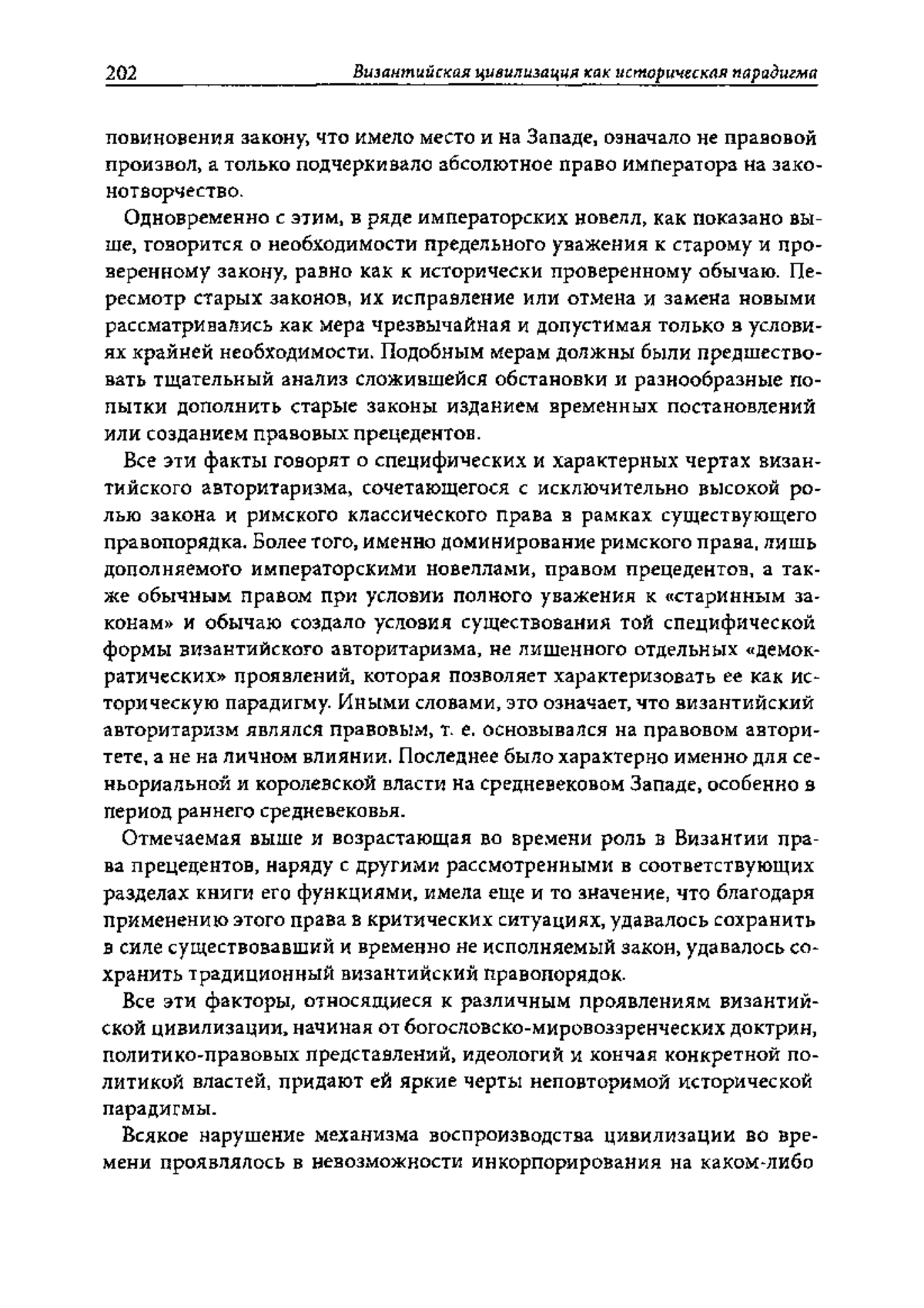 202 Византийская цивилизация как историческая парадигма

повиновения закону, что имело место и на Западе, означало не правовой произвол, а только подчеркивало абсолютное право императора на законотворчество.

Одновременно с этим, в ряде императорских новелл, как показано выше, говорится о необходимости предельного уважения к старому и проверенному закону, равно как к исторически проверенному обычаю. Пересмотр старых законов, их исправление или отмена и замена новыми рассматривались как мера чрезвычайная и допустимая только в условиях крайней необходимости. Подобным мерам должны были предшествовать тщательный анализ сложившейся обстановки и разнообразные попытки дополнить старые законы изданием временных постановлений или созданием правовых прецедентов.

Все эти факты говорят о специфических и характерных чертах византийского авторитаризма, сочетающегося с исключительно высокой ролью закона и римского классического права в рамках существующего правопорядка. Более того, именно доминирование римского права, лишь дополняемого императорскими новеллами, правом прецедентов, а также обычным правом при условии полного уважения к «старинным законам» и обычаю создало условия существования той специфической формы византийского авторитаризма, не лишенного отдельных «демократических» проявлений, которая позволяет характеризовать ее как историческую парадигму. Иными словами, это означает, что византийский авторитаризм являлся правовым, т. е. основывался на правовом авторитете, а не на личном влиянии. Последнее было характерно именно для сеньориальной и королевской власти на средневековом Западе, особенно в период раннего средневековья.

Отмечаемая выше и возрастающая во времени роль в Византии права прецедентов, наряду с другими рассмотренными в соответствующих разделах книги его функциями, имела еще и то значение, что благодаря применению этого права в критических ситуациях, удавалось сохранить в силе существовавший и временно не исполняемый закон, удавалось сохранить традиционный византийский правопорядок.

Все эти факторы, относящиеся к различным проявлениям византийской цивилизации, начиная от богословско-мировоззренческих доктрин, политико-правовых представлений, идеологий и кончая конкретной политикой властей, придают ей яркие черты неповторимой исторической парадигмы.

Всякое нарушение механизма воспроизводства цивилизации во времени проявлялось в невозможности инкорпорирования на каком-либо